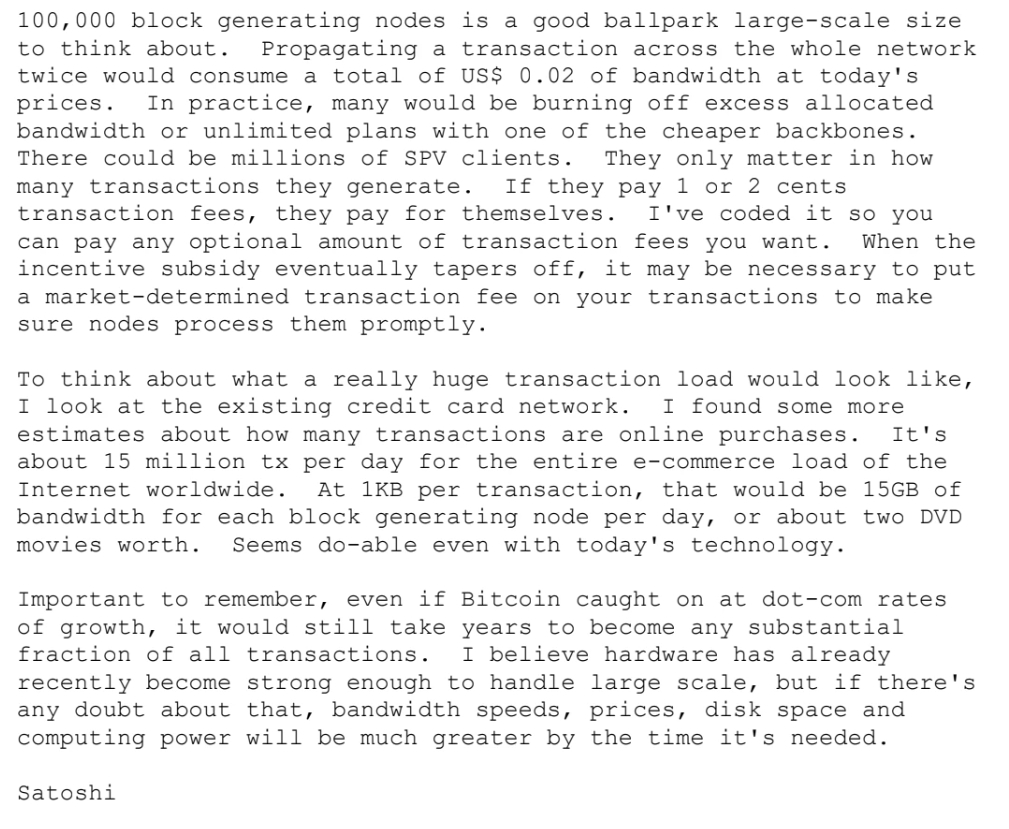 100,000 block generating nodes is a good ballpark large-scale size to think about. Propagating a transaction across the whole network twice would consume a total of US$ 0.02 of bandwidth at today's prices. In practice, many would be burning off excess allocated bandwidth or unlimited plans with one of the cheaper backbones. There could be millions of SPV clients. They only matter in how many transactions they generate. If they pay 1 or 2 cents transaction fees, they pay for themselves. I've coded it so you can pay any optional amount of transaction fees you want. When the incentive subsidy eventually tapers off, it may be necessary to put a market-determined transaction fee on your transactions to make sure nodes process them promptly.

To think about what a really huge transaction load would look like, I look at the existing credit card network. I found some more estimates about how many transactions are online purchases. It's about 15 million tx per day for the entire e-commerce load of the Internet worldwide. At 1KB per transaction, that would be 15GB of bandwidth for each block generating node per day, or about two DVD movies worth. Seems do-able even with today's technology.

Important to remember, even if Bitcoin caught on at dot-com rates of growth, it would still take years to become any substantial fraction of all transactions. I believe hardware has already recently become strong enough to handle large scale, but if there's any doubt about that, bandwidth speeds, prices, disk space and computing power will be much greater by the time it's needed.

Satoshi